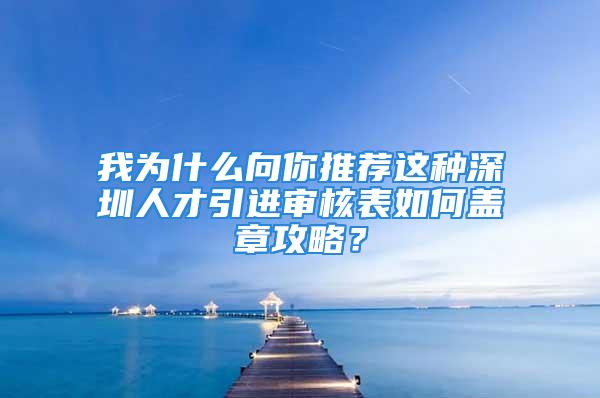 我为什么向你推荐这种深圳人才引进审核表如何盖章攻略？